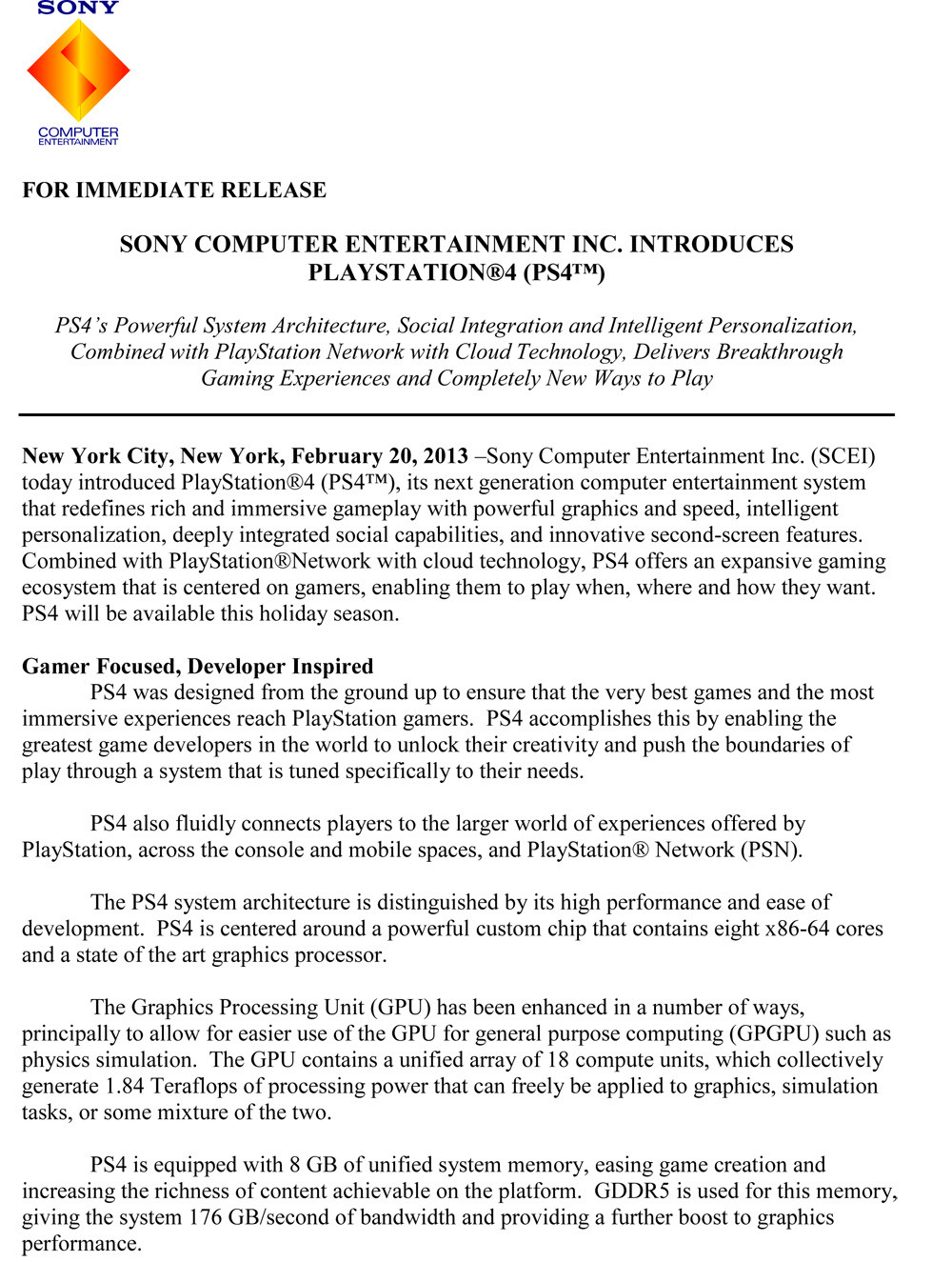 SONY

COMPUTER ENTERTAINMENT

FOR IMMEDIATE RELEASE

SONY COMPUTER ENTERTAINMENT INC. INTRODUCES PLAYSTATION®4 (PS4™)

PS4's Powerful System Architecture, Social Integration and Intelligent Personalization, Combined with PlayStation Network with Cloud Technology, Delivers Breakthrough Gaming Experiences and Completely New Ways to Play

New York City, New York, February 20, 2013 –Sony Computer Entertainment Inc. (SCEI) today introduced PlayStation®4 (PS4™), its next generation computer entertainment system that redefines rich and immersive gameplay with powerful graphics and speed, intelligent personalization, deeply integrated social capabilities, and innovative second-screen features. Combined with PlayStation®Network with cloud technology, PS4 offers an expansive gaming ecosystem that is centered on gamers, enabling them to play when, where and how they want. PS4 will be available this holiday season.

Gamer Focused, Developer Inspired
PS4 was designed from the ground up to ensure that the very best games and the most immersive experiences reach PlayStation gamers. PS4 accomplishes this by enabling the greatest game developers in the world to unlock their creativity and push the boundaries of play through a system that is tuned specifically to their needs.

PS4 also fluidly connects players to the larger world of experiences offered by PlayStation, across the console and mobile spaces, and PlayStation® Network (PSN).

The PS4 system architecture is distinguished by its high performance and ease of development. PS4 is centered around a powerful custom chip that contains eight x86-64 cores and a state of the art graphics processor.

The Graphics Processing Unit (GPU) has been enhanced in a number of ways, principally to allow for easier use of the GPU for general purpose computing (GPGPU) such as physics simulation. The GPU contains a unified array of 18 compute units, which collectively generate 1.84 Teraflops of processing power that can freely be applied to graphics, simulation tasks, or some mixture of the two.

PS4 is equipped with 8 GB of unified system memory, easing game creation and increasing the richness of content achievable on the platform. GDDR5 is used for this memory, giving the system 176 GB/second of bandwidth and providing a further boost to graphics performance.